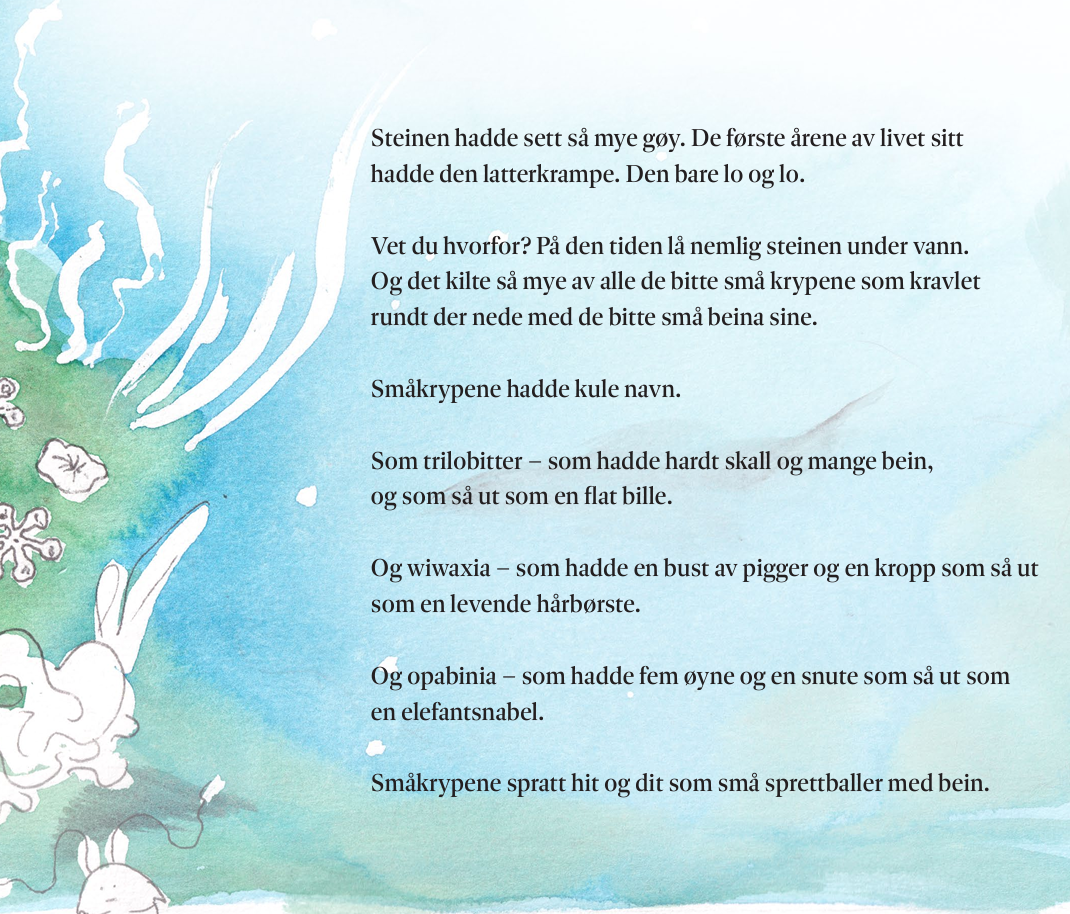 Steinen hadde sett så mye gøy. De første årene av livet sitt hadde den latterkrampe. Den bare lo og lo.

Vet du hvorfor? På den tiden lå nemlig steinen under vann. Og det kilte så mye av alle de bitte små krypene som kravlet rundt der nede med de bitte små beina sine.

Småkrypene hadde kule navn.

Som trilobitter – som hadde hardt skall og mange bein, og som så ut som en flat bille.

Og wiwaxia – som hadde en bust av pigger og en kropp som så ut som en levende hårbørste.

Og opabinia – som hadde fem øyne og en snute som så ut som en elefantsnabel.

Småkrypene spratt hit og dit som små sprettballer med bein.